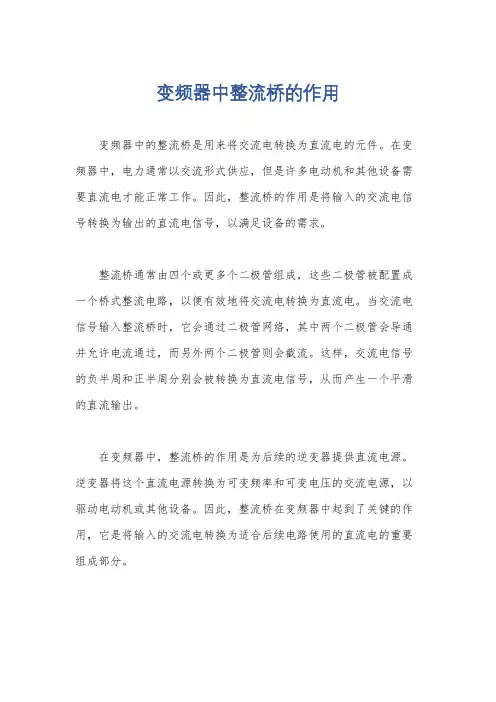 变频器中整流桥的作用

变频器中的整流桥是用来将交流电转换为直流电的元件。在变频器中，电力通常以交流形式供应，但是许多电动机和其他设备需要直流电才能正常工作。因此，整流桥的作用是将输入的交流电信号转换为输出的直流电信号，以满足设备的需求。

整流桥通常由四个或更多个二极管组成，这些二极管被配置成一个桥式整流电路，以便有效地将交流电转换为直流电。当交流电信号输入整流桥时，它会通过二极管网络，其中两个二极管会导通并允许电流通过，而另外两个二极管则会截流。这样，交流电信号的负半周和正半周分别会被转换为直流电信号，从而产生一个平滑的直流输出。

在变频器中，整流桥的作用是为后续的逆变器提供直流电源。逆变器将这个直流电源转换为可变频率和可变电压的交流电源，以驱动电动机或其他设备。因此，整流桥在变频器中起到了关键的作用，它是将输入的交流电转换为适合后续电路使用的直流电的重要组成部分。